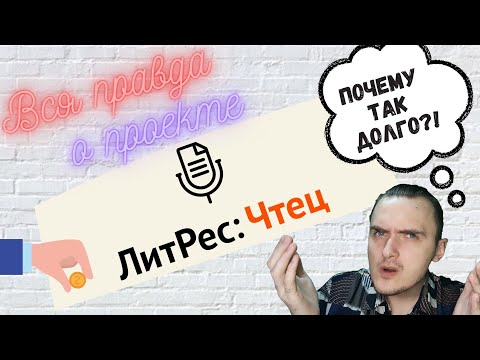 Вся правда о проекте

ПОЧЕМУ ТАК ДОЛГО?!

ЛитРес: Чтец